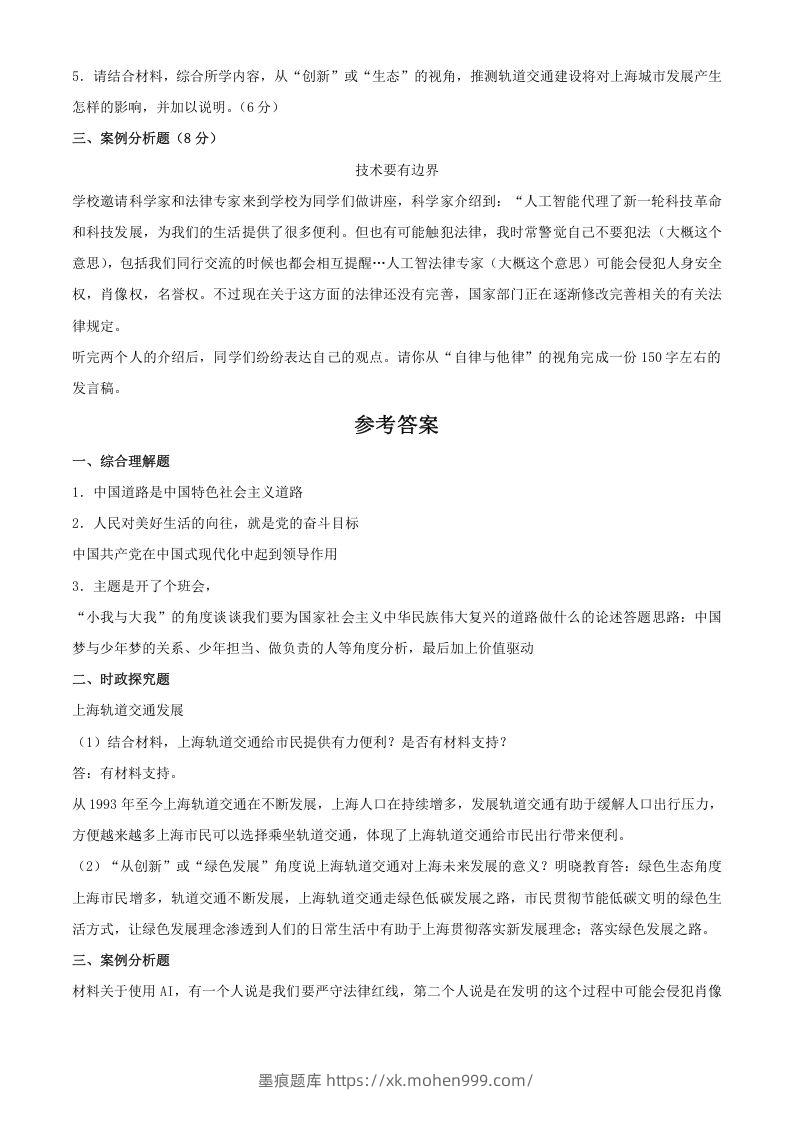 5．请结合材料，综合所学内容，从“创新”或“生态”的视角，推测轨道交通建设将对上海城市发展产生怎样的影响，并加以说明。（6分）

三、案例分析题（8分）

技术要有边界

学校邀请科学家和法律专家来到学校为同学们做讲座，科学家介绍到：“人工智能代理了新一轮科技革命和科技发展，为我们的生活提供了很多便利。但也有可能触犯法律，我时常警觉自己不要犯法（大概这个意思），包括我们同行交流的时候也都会相互提醒…人工智法律专家（大概这个意思）可能会侵犯人身安全权，肖像权，名誉权。不过现在关于这方面的法律还没有完善，国家部门正在逐渐修改完善相关的有关法律规定。

听完两个人的介绍后，同学们纷纷表达自己的观点。请你从“自律与他律”的视角完成一份150字左右的发言稿。

参考答案

一、综合理解题

1．中国道路是中国特色社会主义道路

2．人民对美好生活的向往，就是党的奋斗目标

中国共产党在中国式现代化中起到领导作用

3．主题是开了个班会，

“小我与大我”的角度谈谈我们要为国家社会主义中华民族伟大复兴的道路做什么的论述答题思路：中国梦与少年梦的关系、少年担当、做负责的人等角度分析，最后加上价值驱动

二、时政探究题

上海轨道交通发展

（1）结合材料，上海轨道交通给市民提供有力便利？是否有材料支持？

答：有材料支持。

从1993年至今上海轨道交通在不断发展，上海人口在持续增多，发展轨道交通有助于缓解人口出行压力，方便越来越多上海市民可以选择乘坐轨道交通，体现了上海轨道交通给市民出行带来便利。

（2）“从创新”或“绿色发展”角度说上海轨道交通对上海未来发展的意义？明晓教育答：绿色生态角度上海市民增多，轨道交通不断发展，上海轨道交通走绿色低碳发展之路，市民贯彻节能低碳文明的绿色生活方式，让绿色发展理念渗透到人们的日常生活中有助于上海贯彻落实新发展理念；落实绿色发展之路。

三、案例分析题

材料关于使用AI，有一个人说是我们要严守法律红线，第二个人说是在发明的这个过程中可能会侵犯肖像

墨痕题库 https://xk.mohen999.com/